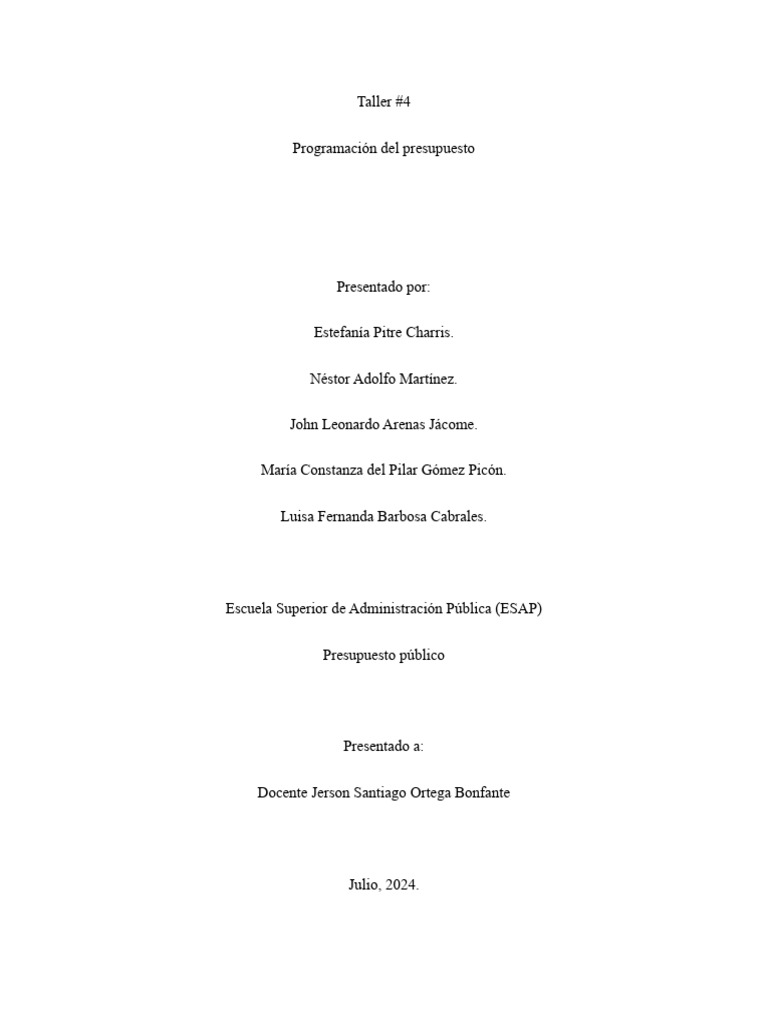 Taller #4

Programación del presupuesto

Presentado por:

Estefanía Pitre Charris.

Néstor Adolfo Martínez.

John Leonardo Arenas Jácome.

María Constanza del Pilar Gómez Picón.

Luisa Fernanda Barbosa Cabrales.

Escuela Superior de Administración Pública (ESAP)

Presupuesto público

Presentado a:

Docente Jerson Santiago Ortega Bonfante

Julio, 2024.